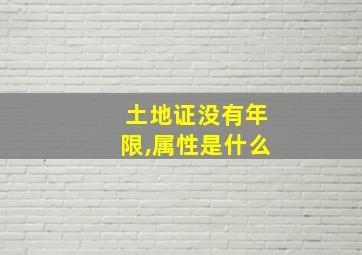 土地证没有年限,属性是什么